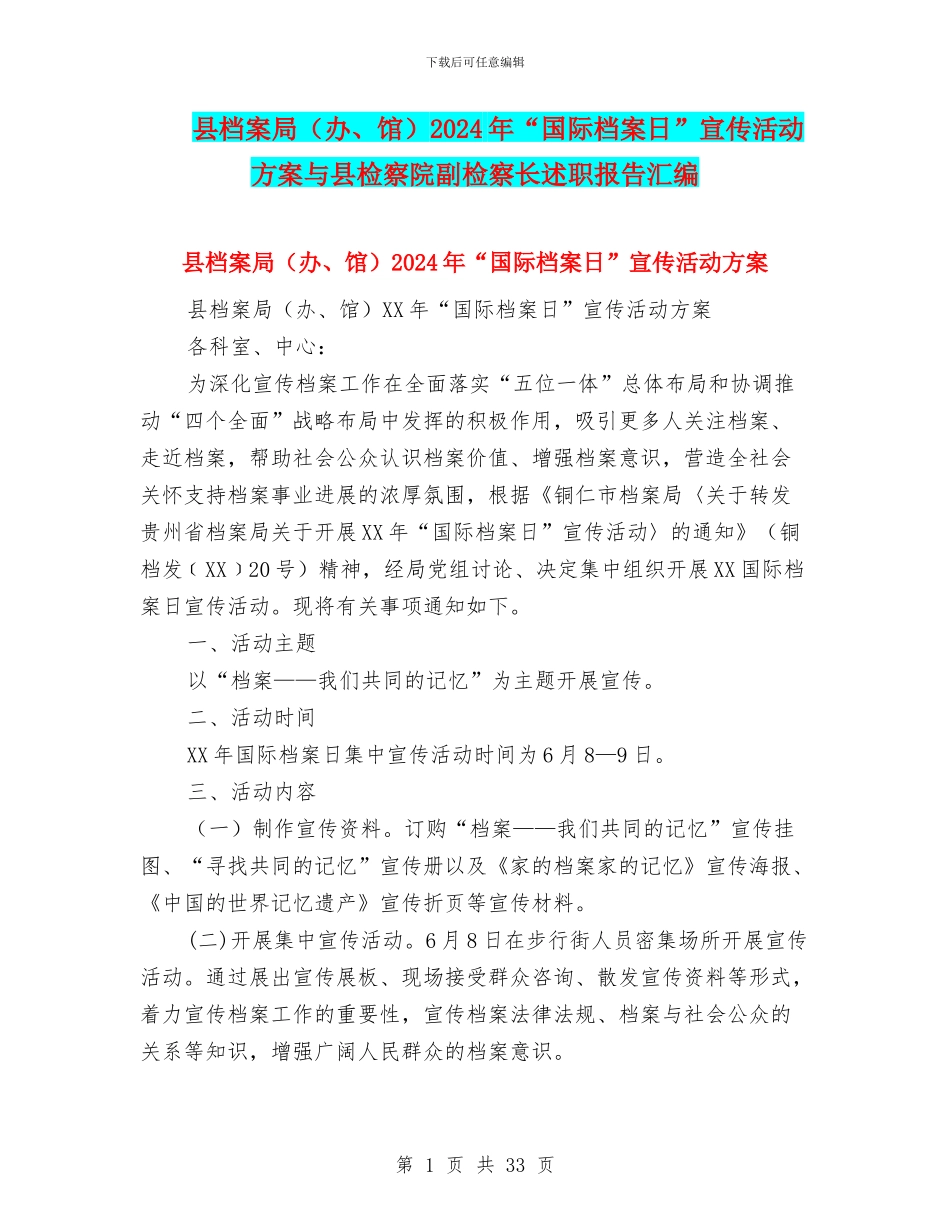 下载后可任意编辑

县档案局（办、馆）2024年“国际档案日”宣传活动方案与县检察院副检察长述职报告汇编

县档案局（办、馆）2024年“国际档案日”宣传活动方案

县档案局（办、馆）XX年“国际档案日”宣传活动方案

各科室、中心：

为深化宣传档案工作在全面落实“五位一体”总体布局和协调推动“四个全面”战略布局中发挥的积极作用，吸引更多人关注档案、走近档案，帮助社会公众认识档案价值、增强档案意识，营造全社会关怀支持档案事业进展的浓厚氛围，根据《铜仁市档案局〈关于转发贵州省档案局关于开展XX年“国际档案日”宣传活动〉的通知》（铜档发〔XX〕20号）精神，经局党组讨论、决定集中组织开展XX国际档案日宣传活动。现将有关事项通知如下。

一、活动主题

以“档案——我们共同的记忆”为主题开展宣传。

二、活动时间

XX年国际档案日集中宣传活动时间为6月8—9日。

三、活动内容

（一）制作宣传资料。订购“档案——我们共同的记忆”宣传挂图、“寻找共同的记忆”宣传册以及《家的档案家的记忆》宣传海报、《中国的世界记忆遗产》宣传折页等宣传材料。

(二)开展集中宣传活动。6月8日在步行街人员密集场所开展宣传活动。通过展出宣传展板、现场接受群众咨询、散发宣传资料等形式，着力宣传档案工作的重要性，宣传档案法律法规、档案与社会公众的关系等知识，增强广阔人民群众的档案意识。

第 1 页 共 33 页